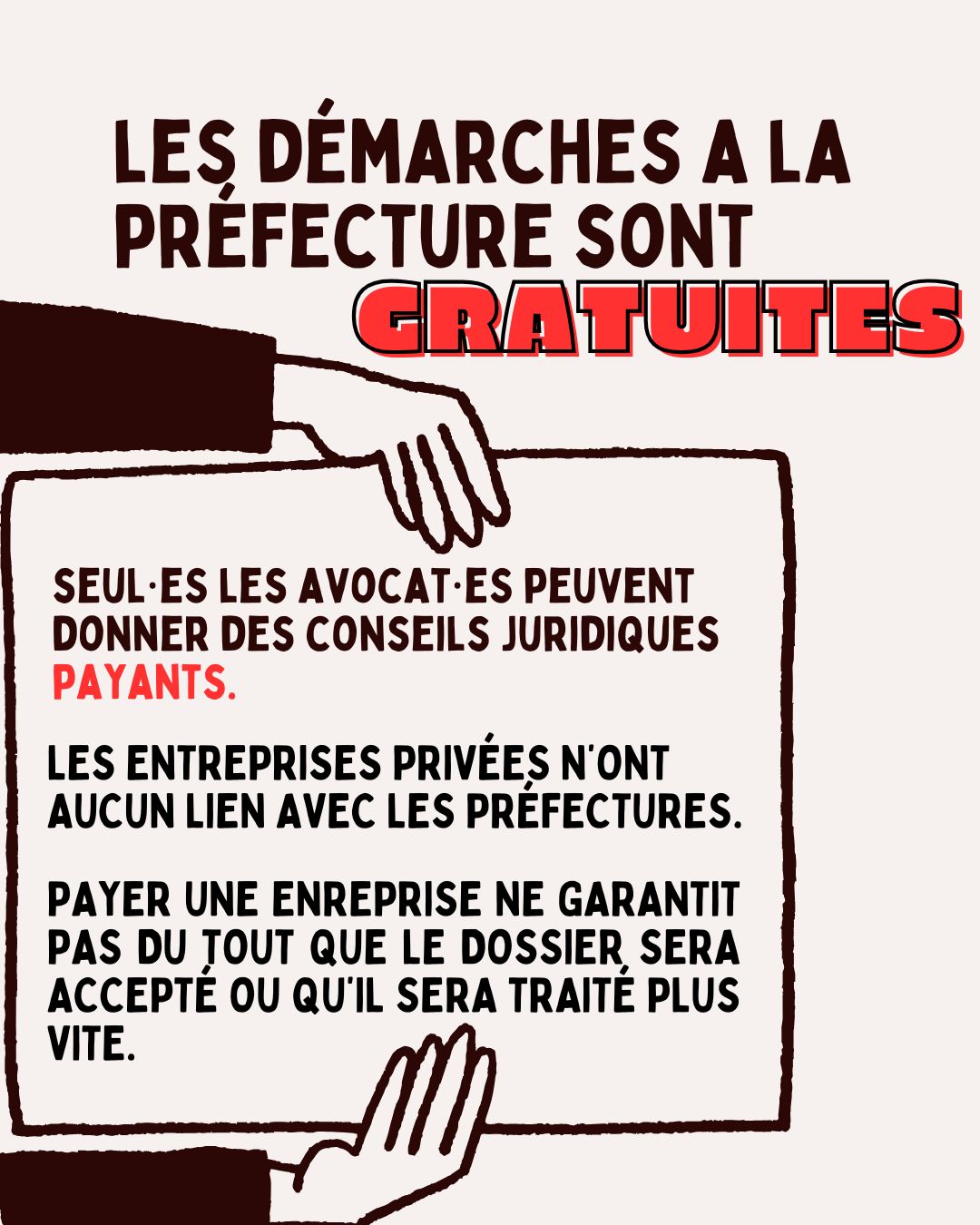 LES DÉMARCHES A LA PRÉFECTURE SONT GRATUITES

SEUL·ES LES AVOCAT·ES PEUVENT DONNER DES CONSEILS JURIDIQUES PAYANTS.

LES ENTREPRISES PRIVÉES N'ONT AUCUN LIEN AVEC LES PRÉFECTURES.

PAYER UNE ENREPRISE NE GARANTIT PAS DU TOUT QUE LE DOSSIER SERA ACCEPTÉ OU QU'IL SERA TRAITÉ PLUS VITE.